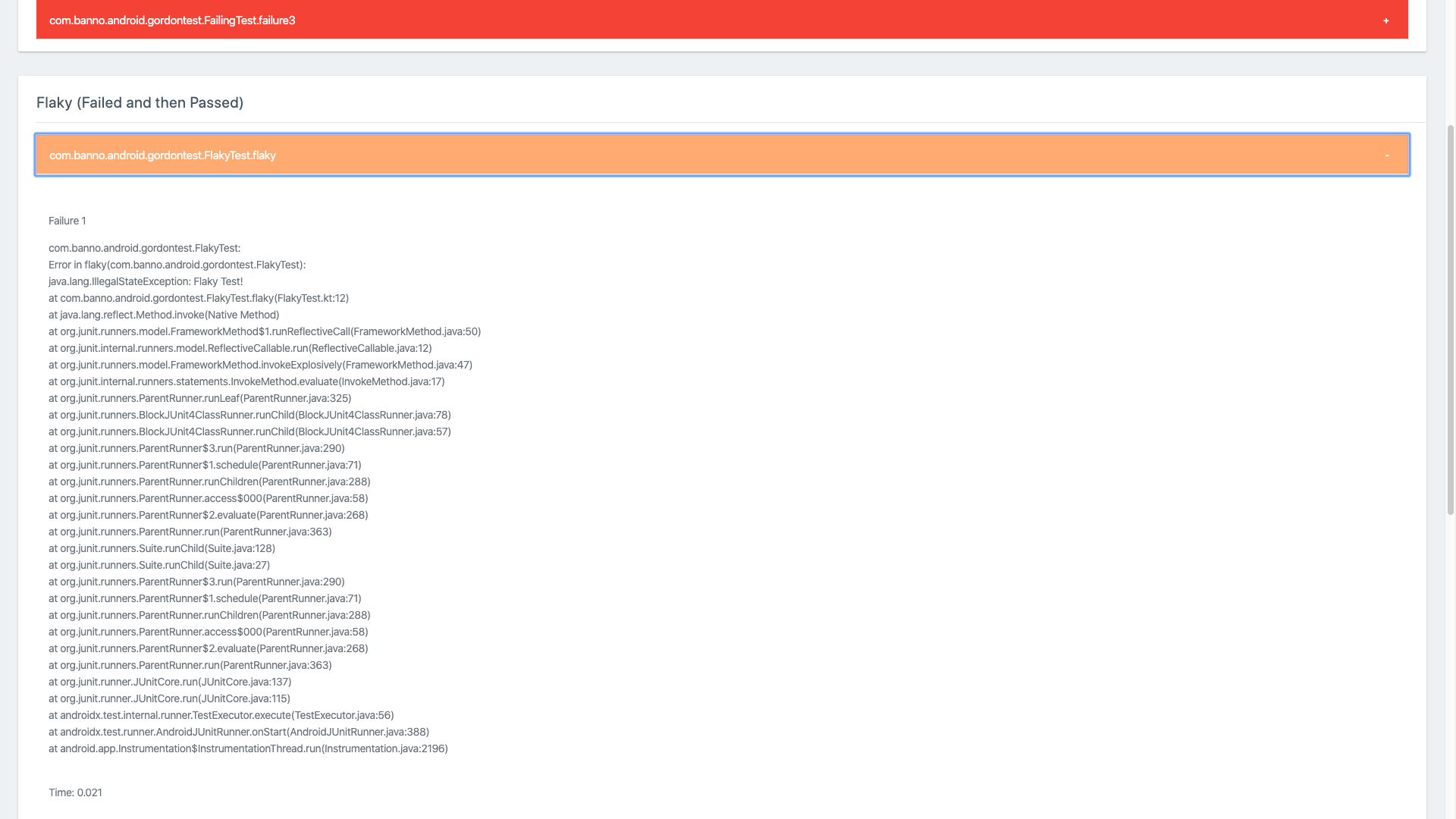 com.banno.android.gordontest.FailingTest.failure3 +

Flaky (Failed and then Passed)

com.banno.android.gordontest.FlakyTest.flaky -

Failure 1

com.banno.android.gordontest.FlakyTest:
Error in flaky(com.banno.android.gordontest.FlakyTest):
java.lang.IllegalStateException: Flaky Test!
at com.banno.android.gordontest.FlakyTest.flaky(FlakyTest.kt:12)
at java.lang.reflect.Method.invoke(Native Method)
at org.junit.runners.model.FrameworkMethod$1.runReflectiveCall(FrameworkMethod.java:50)
at org.junit.internal.runners.model.ReflectiveCallable.run(ReflectiveCallable.java:12)
at org.junit.runners.model.FrameworkMethod.invokeExplosively(FrameworkMethod.java:47)
at org.junit.internal.runners.statements.InvokeMethod.evaluate(InvokeMethod.java:17)
at org.junit.runners.ParentRunner.runLeaf(ParentRunner.java:325)
at org.junit.runners.BlockJUnit4ClassRunner.runChild(BlockJUnit4ClassRunner.java:78)
at org.junit.runners.BlockJUnit4ClassRunner.runChild(BlockJUnit4ClassRunner.java:57)
at org.junit.runners.ParentRunner$3.run(ParentRunner.java:290)
at org.junit.runners.ParentRunner$1.schedule(ParentRunner.java:71)
at org.junit.runners.ParentRunner.runChildren(ParentRunner.java:288)
at org.junit.runners.ParentRunner.access$000(ParentRunner.java:58)
at org.junit.runners.ParentRunner$2.evaluate(ParentRunner.java:268)
at org.junit.runners.ParentRunner.run(ParentRunner.java:363)
at org.junit.runners.Suite.runChild(Suite.java:128)
at org.junit.runners.Suite.runChild(Suite.java:27)
at org.junit.runners.ParentRunner$3.run(ParentRunner.java:290)
at org.junit.runners.ParentRunner$1.schedule(ParentRunner.java:71)
at org.junit.runners.ParentRunner.runChildren(ParentRunner.java:288)
at org.junit.runners.ParentRunner.access$000(ParentRunner.java:58)
at org.junit.runners.ParentRunner$2.evaluate(ParentRunner.java:268)
at org.junit.runners.ParentRunner.run(ParentRunner.java:363)
at org.junit.runner.JUnitCore.run(JUnitCore.java:137)
at org.junit.runner.JUnitCore.run(JUnitCore.java:115)
at androidx.test.internal.runner.TestExecutor.execute(TestExecutor.java:56)
at androidx.test.runner.AndroidJUnitRunner.onStart(AndroidJUnitRunner.java:388)
at android.app.Instrumentation$InstrumentationThread.run(Instrumentation.java:2196)

Time: 0.021